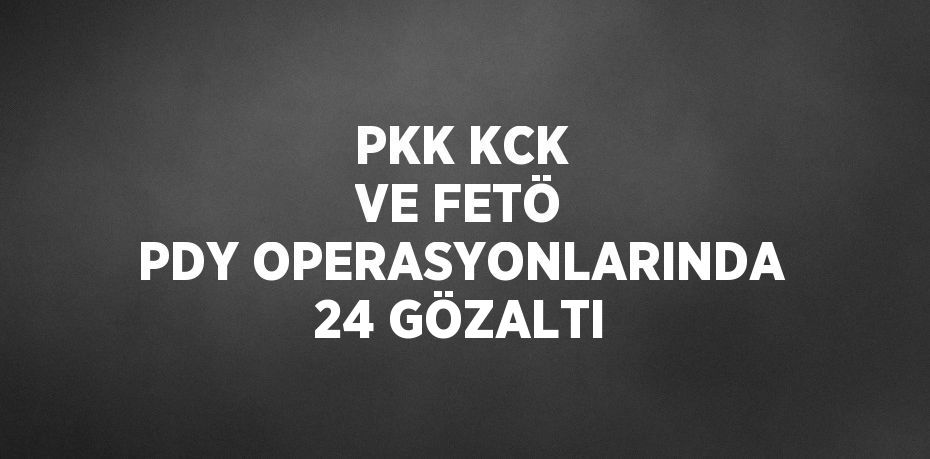 PKK KCK
VE FETÖ
PDY OPERASYONLARINDA
24 GÖZALTI